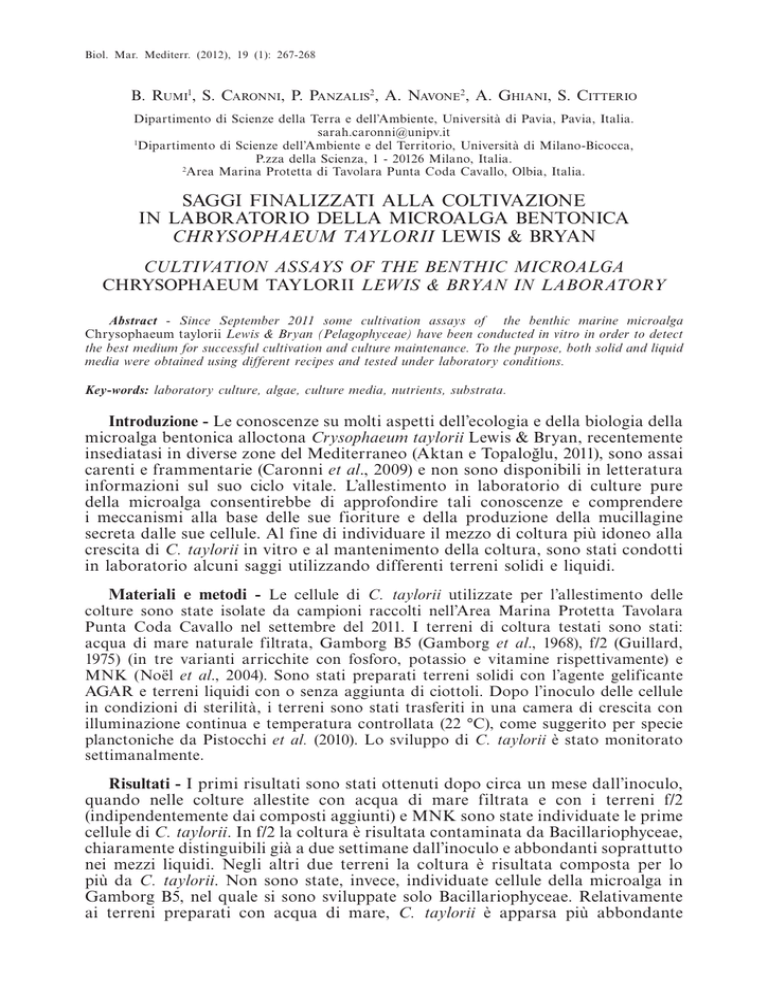 Biol. Mar. Mediterr. (2012), 19 (1): 267-268

B. Rumi$^1$, S. Caronni, P. Panzalis$^2$, A. Navone$^2$, A. Ghiani, S. Citterio

Dipartimento di Scienze della Terra e dell'Ambiente, Università di Pavia, Pavia, Italia. sarah.caronni@unipv.it
$^1$Dipartimento di Scienze dell'Ambiente e del Territorio, Università di Milano-Bicocca, P.zza della Scienza, 1 - 20126 Milano, Italia.
$^2$Area Marina Protetta di Tavolara Punta Coda Cavallo, Olbia, Italia.

SAGGI FINALIZZATI ALLA COLTIVAZIONE IN LABORATORIO DELLA MICROALGA BENTONICA CHRYSOPHAEUM TAYLORII LEWIS & BRYAN

CULTIVATION ASSAYS OF THE BENTHIC MICROALGA CHRYSOPHAEUM TAYLORII LEWIS & BRYAN IN LABORATORY

Abstract - Since September 2011 some cultivation assays of the benthic marine microalga Chrysophaeum taylorii Lewis & Bryan (Pelagophyceae) have been conducted in vitro in order to detect the best medium for successful cultivation and culture maintenance. To the purpose, both solid and liquid media were obtained using different recipes and tested under laboratory conditions.

Key-words: laboratory culture, algae, culture media, nutrients, substrata.

Introduzione - Le conoscenze su molti aspetti dell'ecologia e della biologia della microalga bentonica alloctona Crysophaeum taylorii Lewis & Bryan, recentemente insediatasi in diverse zone del Mediterraneo (Aktan e Topaloğlu, 2011), sono assai carenti e frammentarie (Caronni et al., 2009) e non sono disponibili in letteratura informazioni sul suo ciclo vitale. L'allestimento in laboratorio di culture pure della microalga consentirebbe di approfondire tali conoscenze e comprendere i meccanismi alla base delle sue fioriture e della produzione della mucillagine secreta dalle sue cellule. Al fine di individuare il mezzo di coltura più idoneo alla crescita di C. taylorii in vitro e al mantenimento della coltura, sono stati condotti in laboratorio alcuni saggi utilizzando differenti terreni solidi e liquidi.

Materiali e metodi - Le cellule di C. taylorii utilizzate per l'allestimento delle colture sono state isolate da campioni raccolti nell'Area Marina Protetta Tavolara Punta Coda Cavallo nel settembre del 2011. I terreni di coltura testati sono stati: acqua di mare naturale filtrata, Gamborg B5 (Gamborg et al., 1968), f/2 (Guillard, 1975) (in tre varianti arricchite con fosforo, potassio e vitamine rispettivamente) e MNK (Noël et al., 2004). Sono stati preparati terreni solidi con l'agente gelificante AGAR e terreni liquidi con o senza aggiunta di ciottoli. Dopo l'inoculo delle cellule in condizioni di sterilità, i terreni sono stati trasferiti in una camera di crescita con illuminazione continua e temperatura controllata (22 °C), come suggerito per specie planctoniche da Pistocchi et al. (2010). Lo sviluppo di C. taylorii è stato monitorato settimanalmente.

Risultati - I primi risultati sono stati ottenuti dopo circa un mese dall'inoculo, quando nelle colture allestite con acqua di mare filtrata e con i terreni f/2 (indipendentemente dai composti aggiunti) e MNK sono state individuate le prime cellule di C. taylorii. In f/2 la coltura è risultata contaminata da Bacillariophyceae, chiaramente distinguibili già a due settimane dall'inoculo e abbondanti soprattutto nei mezzi liquidi. Negli altri due terreni la coltura è risultata composta per lo più da C. taylorii. Non sono state, invece, individuate cellule della microalga in Gamborg B5, nel quale si sono sviluppate solo Bacillariophyceae. Relativamente ai terreni preparati con acqua di mare, C. taylorii è apparsa più abbondante